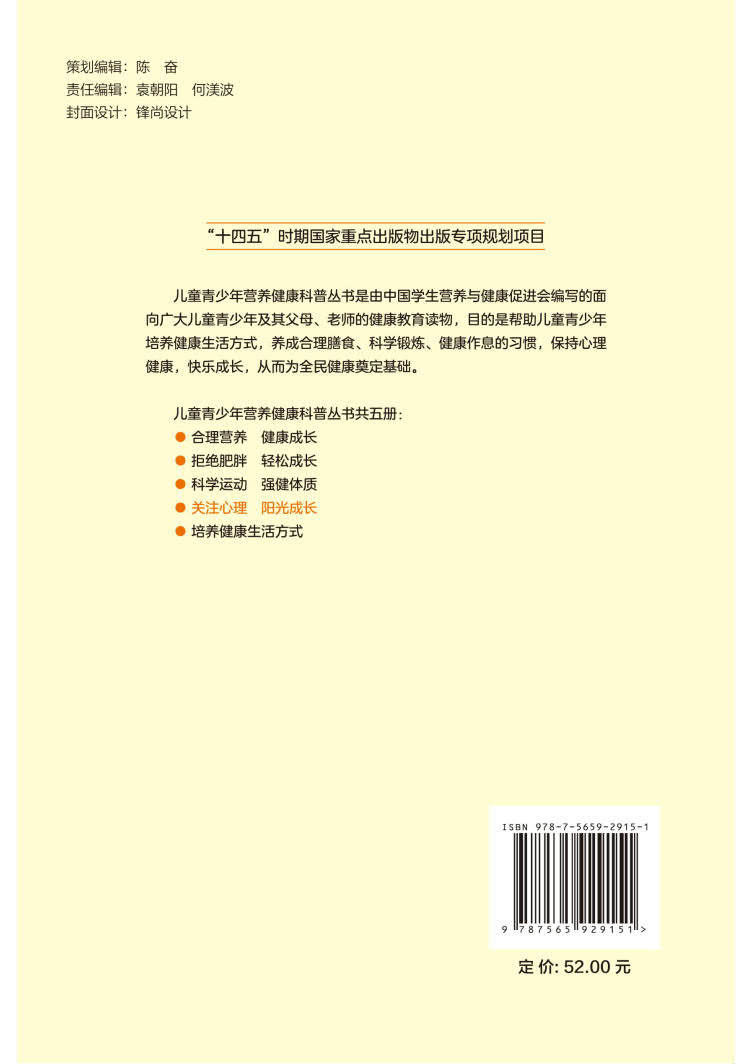 策划编辑：陈 奋
责任编辑：袁朝阳 何渼波
封面设计：锋尚设计

“十四五”时期国家重点出版物出版专项规划项目

儿童青少年营养健康科普丛书是由中国学生营养与健康促进会编写的面向广大儿童青少年及其父母、老师的健康教育读物，目的是帮助儿童青少年培养健康生活方式，养成合理膳食、科学锻炼、健康作息的习惯，保持心理健康，快乐成长，从而为全民健康奠定基础。

儿童青少年营养健康科普丛书共五册：
• 合理营养 健康成长
• 拒绝肥胖 轻松成长
• 科学运动 强健体质
• 关注心理 阳光成长
• 培养健康生活方式

ISBN 978-7-5659-2915-1

9 787565 929151 >

定价：52.00元